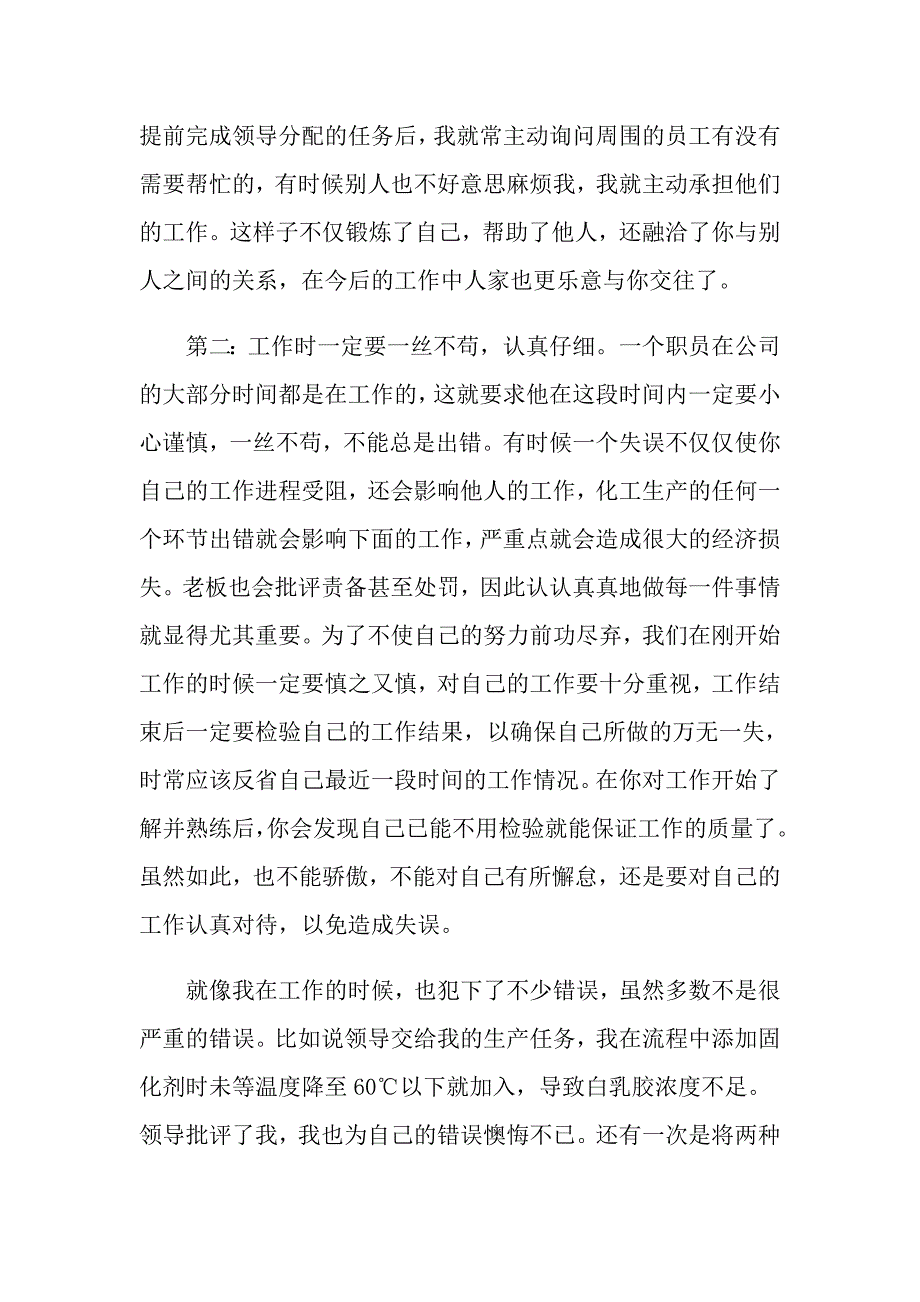 提前完成领导分配的任务后，我就常主动询问周围的员工有没有需要帮忙的，有时候别人也不好意思麻烦我，我就主动承担他们的工作。这样子不仅锻炼了自己，帮助了他人，还融洽了你与别人之间的关系，在今后的工作中人家也更乐意与你交往了。

第二：工作时一定要一丝不苟，认真仔细。一个职员在公司的大部分时间都是在工作的，这就要求他在这段时间内一定要小心谨慎，一丝不苟，不能总是出错。有时候一个失误不仅仅使你自己的工作进程受阻，还会影响他人的工作，化工生产的任何一个环节出错就会影响下面的工作，严重点就会造成很大的经济损失。老板也会批评责备甚至处罚，因此认认真真地做每一件事情就显得尤其重要。为了不使自己的努力前功尽弃，我们在刚开始工作的时候一定要慎之又慎，对自己的工作要十分重视，工作结束后一定要检验自己的工作结果，以确保自己所做的万无一失，时常应该反省自己最近一段时间的工作情况。在你对工作开始了解并熟练后，你会发现自己已能不用检验就能保证工作的质量了。虽然如此，也不能骄傲，不能对自己有所懈怠，还是要对自己的工作认真对待，以免造成失误。

就像我在工作的时候，也犯下了不少错误，虽然多数不是很严重的错误。比如说领导交给我的生产任务，我在流程中添加固化剂时未等温度降至 60℃以下就加入，导致白乳胶浓度不足。领导批评了我，我也为自己的错误懊悔不已。还有一次是将两种